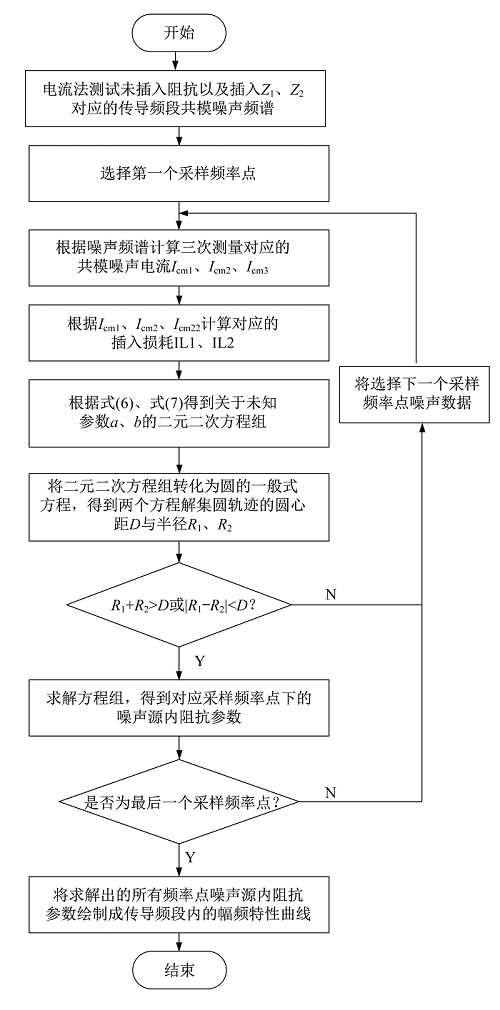 开始

电流法测试未插入阻抗以及插入$Z_1$、$Z_2$对应的传导频段共模噪声频谱

选择第一个采样频率点

根据噪声频谱计算三次测量对应的共模噪声电流$I_{cm1}$、$I_{cm2}$、$I_{cm3}$

根据$I_{cm1}$、$I_{cm2}$、$I_{cm22}$计算对应的插入损耗IL1、IL2

根据式(6)、式(7)得到关于未知参数$a$、$b$的二元二次方程组

将二元二次方程组转化为圆的一般式方程，得到两个方程解集圆轨迹的圆心距$D$与半径$R_1$、$R_2$

$R_1+R_2>D$或$|R_1-R_2|<D$?

N

Y

求解方程组，得到对应采样频率点下的噪声源内阻抗参数

是否为最后一个采样频率点？

N

Y

将求解出的所有频率点噪声源内阻抗参数绘制成传导频段内的幅频特性曲线

结束

将选择下一个采样频率点噪声数据